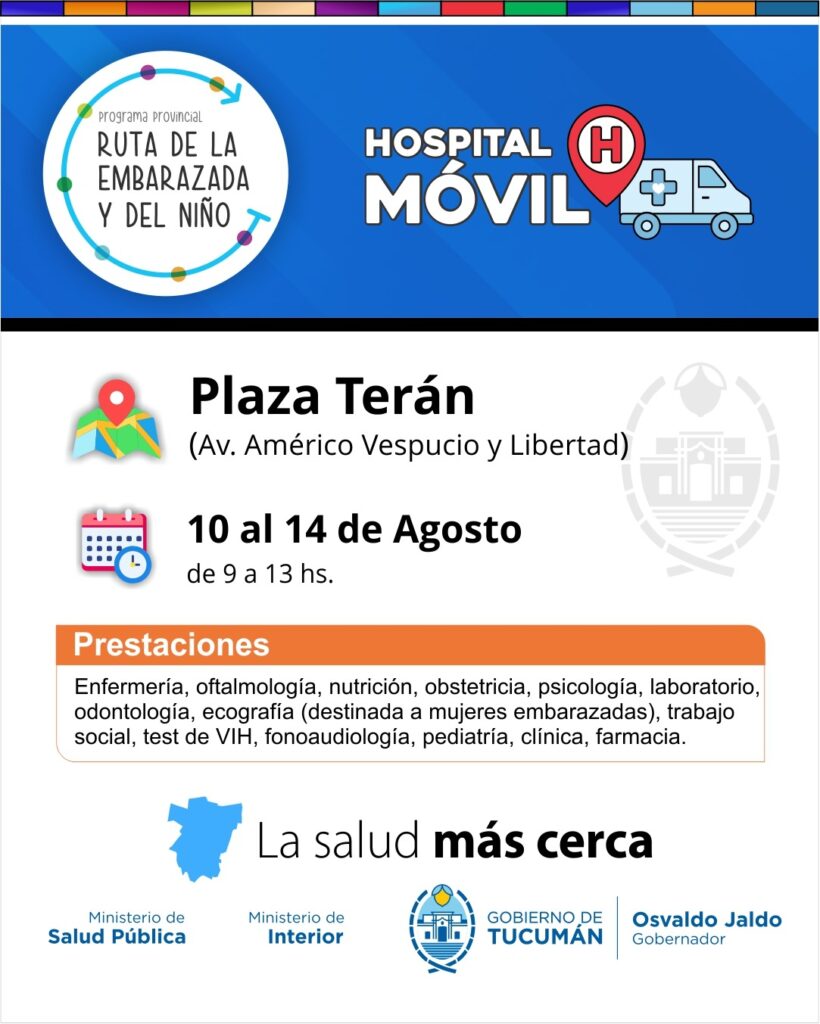 Programa Provincial
RUTA DE LA
EMBARAZADA
Y DEL NIÑO

HOSPITAL
MÓVIL

H

Plaza Terán
(Av. Américo Vespucio y Libertad)

10 al 14 de Agosto
de 9 a 13 hs.

Prestaciones

Enfermería, oftalmología, nutrición, obstetricia, psicología, laboratorio, odontología, ecografía (destinada a mujeres embarazadas), trabajo social, test de VIH, fonoaudiología, pediatría, clínica, farmacia.

La salud más cerca

Ministerio de
Salud Pública

Ministerio de
Interior

GOBIERNO DE
TUCUMÁN

Osvaldo Jaldo
Gobernador